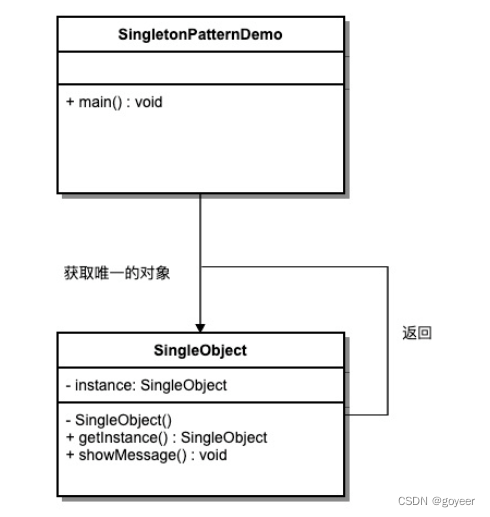 SingletonPatternDemo

+ main() : void

获取唯一的对象

返回

SingleObject

- instance: SingleObject

- SingleObject()
+ getInstance() : SingleObject
+ showMessage() : void

CSDN @goyeer